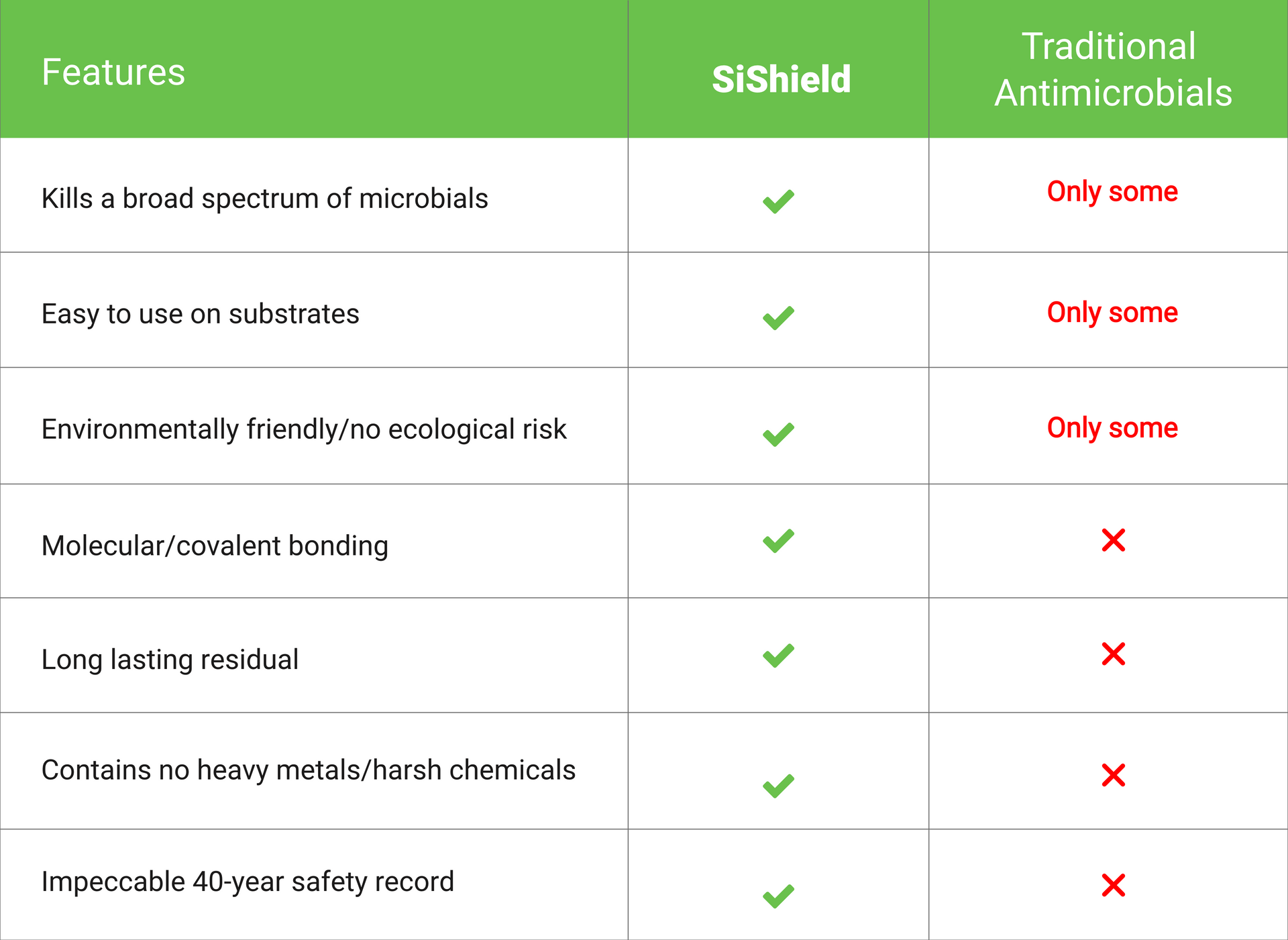 | Features | SiShield | Traditional Antimicrobials |
|---|---|---|
| Kills a broad spectrum of microbials | ✓ | Only some |
| Easy to use on substrates | ✓ | Only some |
| Environmentally friendly/no ecological risk | ✓ | Only some |
| Molecular/covalent bonding | ✓ | ✗ |
| Long lasting residual | ✓ | ✗ |
| Contains no heavy metals/harsh chemicals | ✓ | ✗ |
| Impeccable 40-year safety record | ✓ | ✗ |